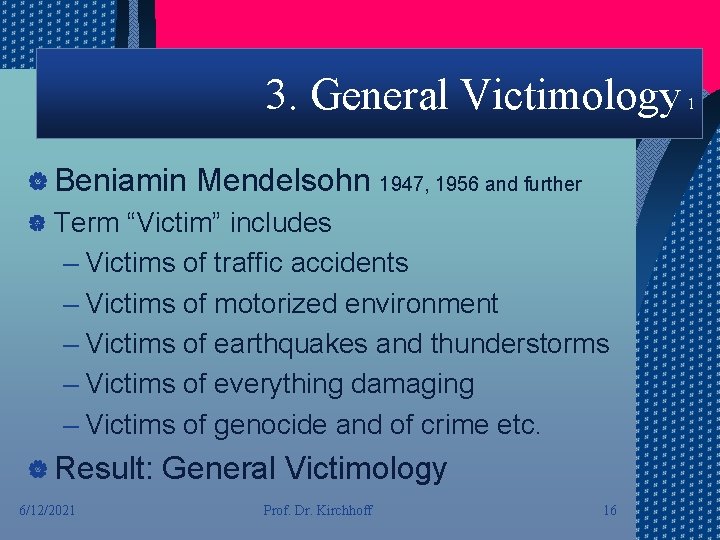 3. General Victimology 1

Beniamin Mendelsohn 1947, 1956 and further

Term “Victim” includes

– Victims of traffic accidents

– Victims of motorized environment

– Victims of earthquakes and thunderstorms

– Victims of everything damaging

– Victims of genocide and of crime etc.

Result: General Victimology

6/12/2021 Prof. Dr. Kirchhoff 16